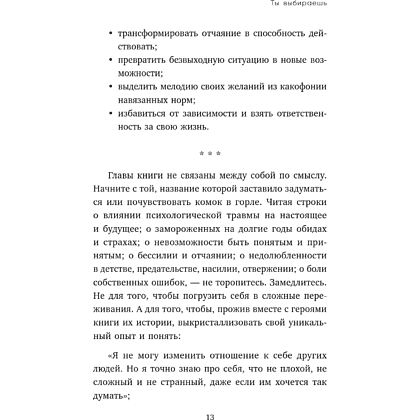 Ты выбираешь

• трансформировать отчаяние в способность действовать;
• превратить безвыходную ситуацию в новые возможности;
• выделить мелодию своих желаний из какофонии навязанных норм;
• избавиться от зависимости и взять ответственность за свою жизнь.

* * *

Главы книги не связаны между собой по смыслу. Начните с той, название которой заставило задуматься или почувствовать комок в горле. Читая строки о влиянии психологической травмы на настоящее и будущее; о замороженных на долгие годы обидах и страхах; о невозможности быть понятым и принятым; о бессилии и отчаянии; о недолюбленности в детстве, предательстве, насилии, отвержении; о боли собственных ошибок, — не торопитесь. Замедлитесь. Не для того, чтобы погрузить себя в сложные переживания. А для того, чтобы, прожив вместе с героями книги их истории, выкристаллизовать свой уникальный опыт и понять:

«Я не могу изменить отношение к себе других людей. Но я точно знаю про себя, что не плохой, не сложный и не странный, даже если им хочется так думать»;

13